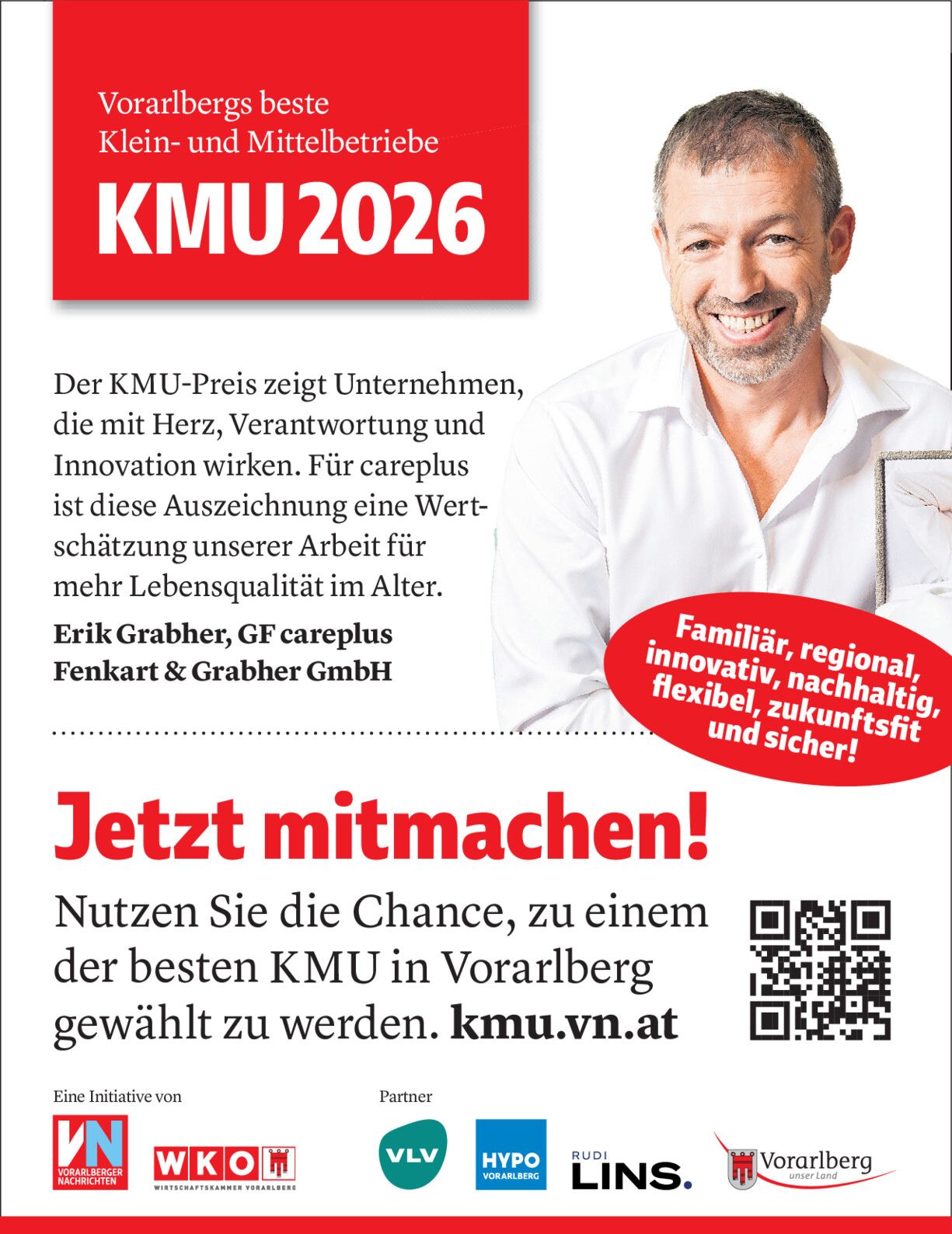 Vorarlbergs beste Klein- und Mittelbetriebe

KMU 2026

Der KMU-Preis zeigt Unternehmen, die mit Herz, Verantwortung und Innovation wirken. Für careplus ist diese Auszeichnung eine Wertschätzung unserer Arbeit für mehr Lebensqualität im Alter.

Erik Grabher, GF careplus
Fenkart & Grabher GmbH

Familiär, regional, innovativ, nachhaltig, flexibel, zukunftsfit und sicher!

Jetzt mitmachen!

Nutzen Sie die Chance, zu einem der besten KMU in Vorarlberg gewählt zu werden. kmu.vn.at

Eine Initiative von

VN
VORARLBERGER NACHRICHTEN

WKO
WIRTSCHAFTSKAMMER VORARLBERG

Partner

VLV

HYPO
VORARLBERG

RUDI
LINS.

Vorarlberg
unser Land